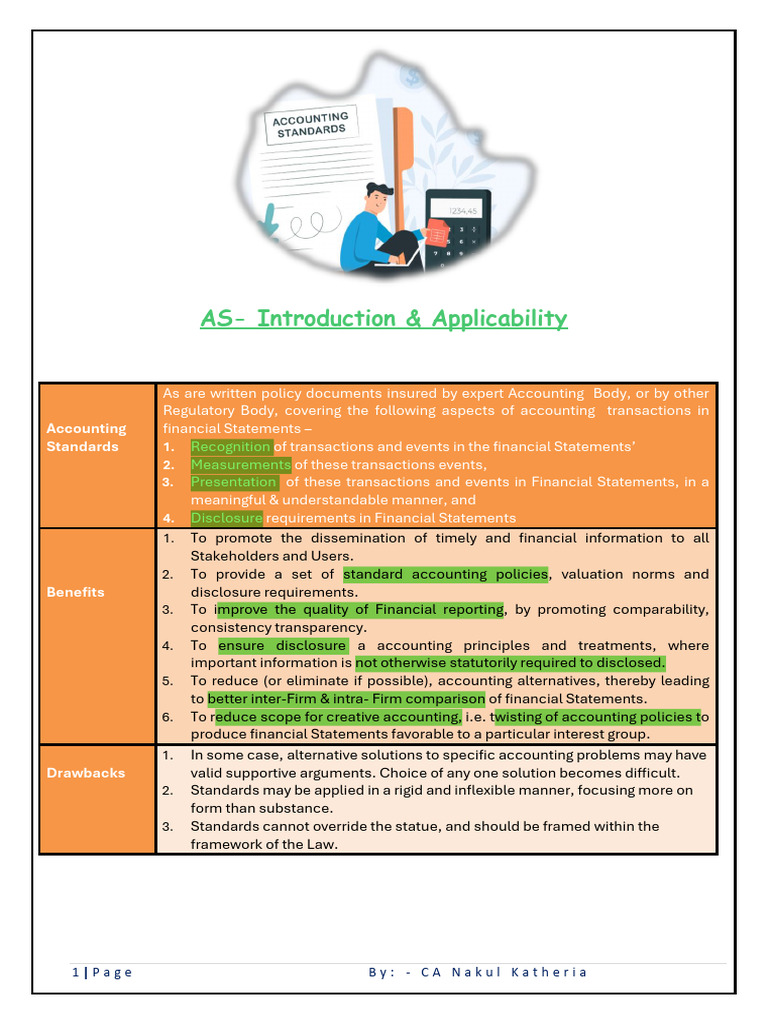 ACCOUNTING STANDARDS

1234.45

AS- Introduction & Applicability

| | |
|---|---|
| Accounting Standards | As are written policy documents insured by expert Accounting Body, or by other Regulatory Body, covering the following aspects of accounting transactions in financial Statements – 1. Recognition of transactions and events in the financial Statements' 2. Measurements of these transactions events, 3. Presentation of these transactions and events in Financial Statements, in a meaningful & understandable manner, and 4. Disclosure requirements in Financial Statements |
| Benefits | 1. To promote the dissemination of timely and financial information to all Stakeholders and Users. 2. To provide a set of standard accounting policies, valuation norms and disclosure requirements. 3. To improve the quality of Financial reporting, by promoting comparability, consistency transparency. 4. To ensure disclosure a accounting principles and treatments, where important information is not otherwise statutorily required to disclosed. 5. To reduce (or eliminate if possible), accounting alternatives, thereby leading to better inter-Firm & intra- Firm comparison of financial Statements. 6. To reduce scope for creative accounting, i.e. twisting of accounting policies to produce financial Statements favorable to a particular interest group. |
| Drawbacks | 1. In some case, alternative solutions to specific accounting problems may have valid supportive arguments. Choice of any one solution becomes difficult. 2. Standards may be applied in a rigid and inflexible manner, focusing more on form than substance. 3. Standards cannot override the statue, and should be framed within the framework of the Law. |

1 | Page By: - CA Nakul Katheria